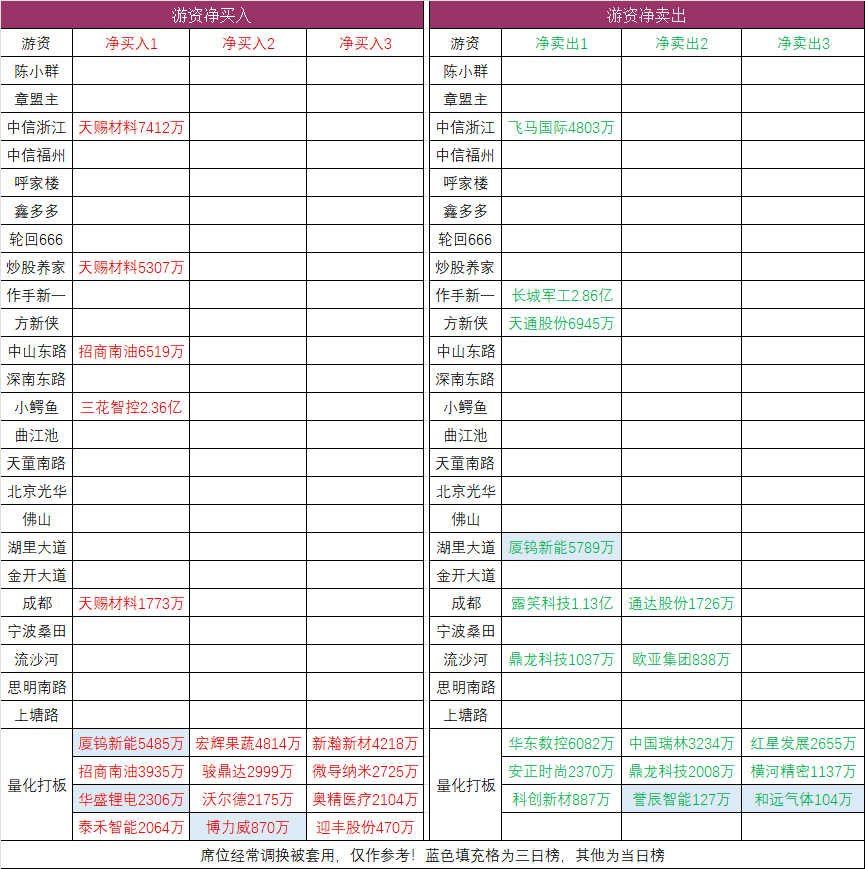 游资净买入

| 游资 | 净买入1 | 净买入2 | 净买入3 |
|---|---|---|---|
| 陈小群 | | | |
| 章盟主 | | | |
| 中信浙江 | 天赐材料7412万 | | |
| 中信福州 | | | |
| 呼家楼 | | | |
| 鑫多多 | | | |
| 轮回666 | | | |
| 炒股养家 | 天赐材料5307万 | | |
| 作手新一 | | | |
| 方新侠 | | | |
| 中山东路 | 招商南油6519万 | | |
| 深南东路 | | | |
| 小鳄鱼 | 三花智控2.36亿 | | |
| 曲江池 | | | |
| 天童南路 | | | |
| 北京光华 | | | |
| 佛山 | | | |
| 湖里大道 | | | |
| 金开大道 | | | |
| 成都 | 天赐材料1773万 | | |
| 宁波桑田 | | | |
| 流沙河 | | | |
| 思明南路 | | | |
| 上塘路 | | | |
| 量化打板 | 厦钨新能5485万 | 宏辉果蔬4814万 | 新瀚新材4218万 |
| | 招商南油3935万 | 骏鼎达2999万 | 微导纳米2725万 |
| | 华盛锂电2306万 | 沃尔德2175万 | 奥精医疗2104万 |
| | 泰禾智能2064万 | 博力威870万 | 迎丰股份470万 |

游资净卖出

| 游资 | 净卖出1 | 净卖出2 | 净卖出3 |
|---|---|---|---|
| 陈小群 | | | |
| 章盟主 | | | |
| 中信浙江 | 飞马国际4803万 | | |
| 中信福州 | | | |
| 呼家楼 | | | |
| 鑫多多 | | | |
| 轮回666 | | | |
| 炒股养家 | | | |
| 作手新一 | 长城军工2.86亿 | | |
| 方新侠 | 天通股份6945万 | | |
| 中山东路 | | | |
| 深南东路 | | | |
| 小鳄鱼 | | | |
| 曲江池 | | | |
| 天童南路 | | | |
| 北京光华 | | | |
| 佛山 | | | |
| 湖里大道 | 厦钨新能5789万 | | |
| 金开大道 | | | |
| 成都 | 露笑科技1.13亿 | 通达股份1726万 | |
| 宁波桑田 | | | |
| 流沙河 | 鼎龙科技1037万 | 欧亚集团838万 | |
| 思明南路 | | | |
| 上塘路 | | | |
| 量化打板 | 华东数控6082万 | 中国瑞林3234万 | 红星发展2655万 |
| | 安正时尚2370万 | 鼎龙科技2008万 | 横河精密1137万 |
| | 科创新材887万 | 誉辰智能127万 | 和远气体104万 |
| | | | |

席位经常调换被套用，仅作参考！蓝色填充格为三日榜，其他为当日榜